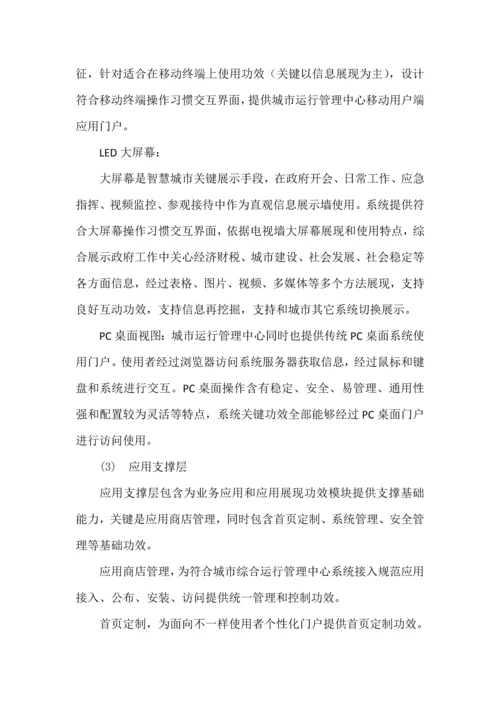 征，针对适合在移动终端上使用功效（关键以信息展现为主），设计符合移动终端操作习惯交互界面，提供城市运行管理中心移动用户端应用门户。

LED 大屏幕：

大屏幕是智慧城市关键展示手段，在政府开会、日常工作、应急指挥、视频监控、参观接待中作为直观信息展示墙使用。系统提供符合大屏幕操作习惯交互界面，依据电视墙大屏幕展现和使用特点，综合展示政府工作中关心经济财税、城市建设、社会发展、社会稳定等各方面信息，经过表格、图片、视频、多媒体等多个方法展现，支持良好互动功效，支持信息再挖掘，支持和城市其它系统切换展示。

PC 桌面视图：城市运行管理中心同时也提供传统 PC 桌面系统使用门户。使用者经过浏览器访问系统服务器获取信息，经过鼠标和键盘和系统进行交互。PC 桌面操作含有稳定、安全、易管理、通用性强和配置较为灵活等特点，系统关键功效全部能够经过 PC 桌面门户进行访问使用。

(3)　应用支撑层

应用支撑层包含为业务应用和应用展现功效模块提供支撑基础能力，关键是应用商店管理，同时包含首页定制、系统管理、安全管理等基础功效。

应用商店管理，为符合城市综合运行管理中心系统接入规范应用接入、公布、安装、访问提供统一管理和控制功效。

首页定制，为面向不一样使用者个性化门户提供首页定制功效。